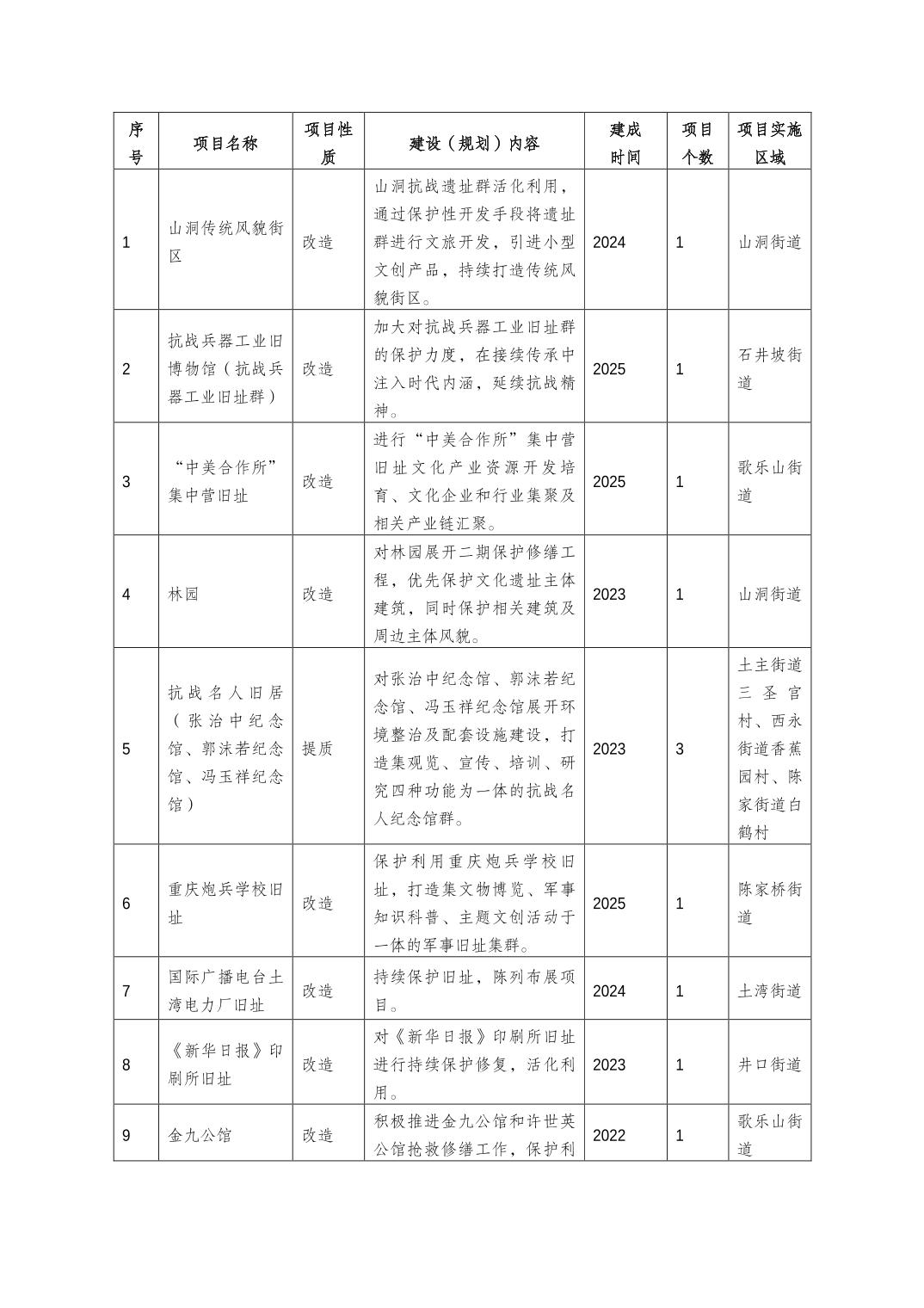 | 序号 | 项目名称 | 项目性质 | 建设（规划）内容 | 建成时间 | 项目个数 | 项目实施区域 |
|---|---|---|---|---|---|---|
| 1 | 山洞传统风貌街区 | 改造 | 山洞抗战遗址群活化利用，通过保护性开发手段将遗址群进行文旅开发，引进小型文创产品，持续打造传统风貌街区。 | 2024 | 1 | 山洞街道 |
| 2 | 抗战兵器工业旧博物馆（抗战兵器工业旧址群） | 改造 | 加大对抗战兵器工业旧址群的保护力度，在接续传承中注入时代内涵，延续抗战精神。 | 2025 | 1 | 石井坡街道 |
| 3 | “中美合作所”集中营旧址 | 改造 | 进行“中美合作所”集中营旧址文化产业资源开发培育、文化企业和行业集聚及相关产业链汇聚。 | 2025 | 1 | 歌乐山街道 |
| 4 | 林园 | 改造 | 对林园展开二期保护修缮工程，优先保护文化遗址主体建筑，同时保护相关建筑及周边主体风貌。 | 2023 | 1 | 山洞街道 |
| 5 | 抗战名人旧居（张治中纪念馆、郭沫若纪念馆、冯玉祥纪念馆） | 提质 | 对张治中纪念馆、郭沫若纪念馆、冯玉祥纪念馆展开环境整治及配套设施建设，打造集观览、宣传、培训、研究四种功能为一体的抗战名人纪念馆群。 | 2023 | 3 | 土主街道三圣宫村、西永街道香蕉园村、陈家街道白鹤村 |
| 6 | 重庆炮兵学校旧址 | 改造 | 保护利用重庆炮兵学校旧址，打造集文物博览、军事知识科普、主题文创活动于一体的军事旧址集群。 | 2025 | 1 | 陈家桥街道 |
| 7 | 国际广播电台土湾电力厂旧址 | 改造 | 持续保护旧址，陈列布展项目。 | 2024 | 1 | 土湾街道 |
| 8 | 《新华日报》印刷所旧址 | 改造 | 对《新华日报》印刷所旧址进行持续保护修复，活化利用。 | 2023 | 1 | 井口街道 |
| 9 | 金九公馆 | 改造 | 积极推进金九公馆和许世英公馆抢救修缮工作，保护利 | 2022 | 1 | 歌乐山街道 |